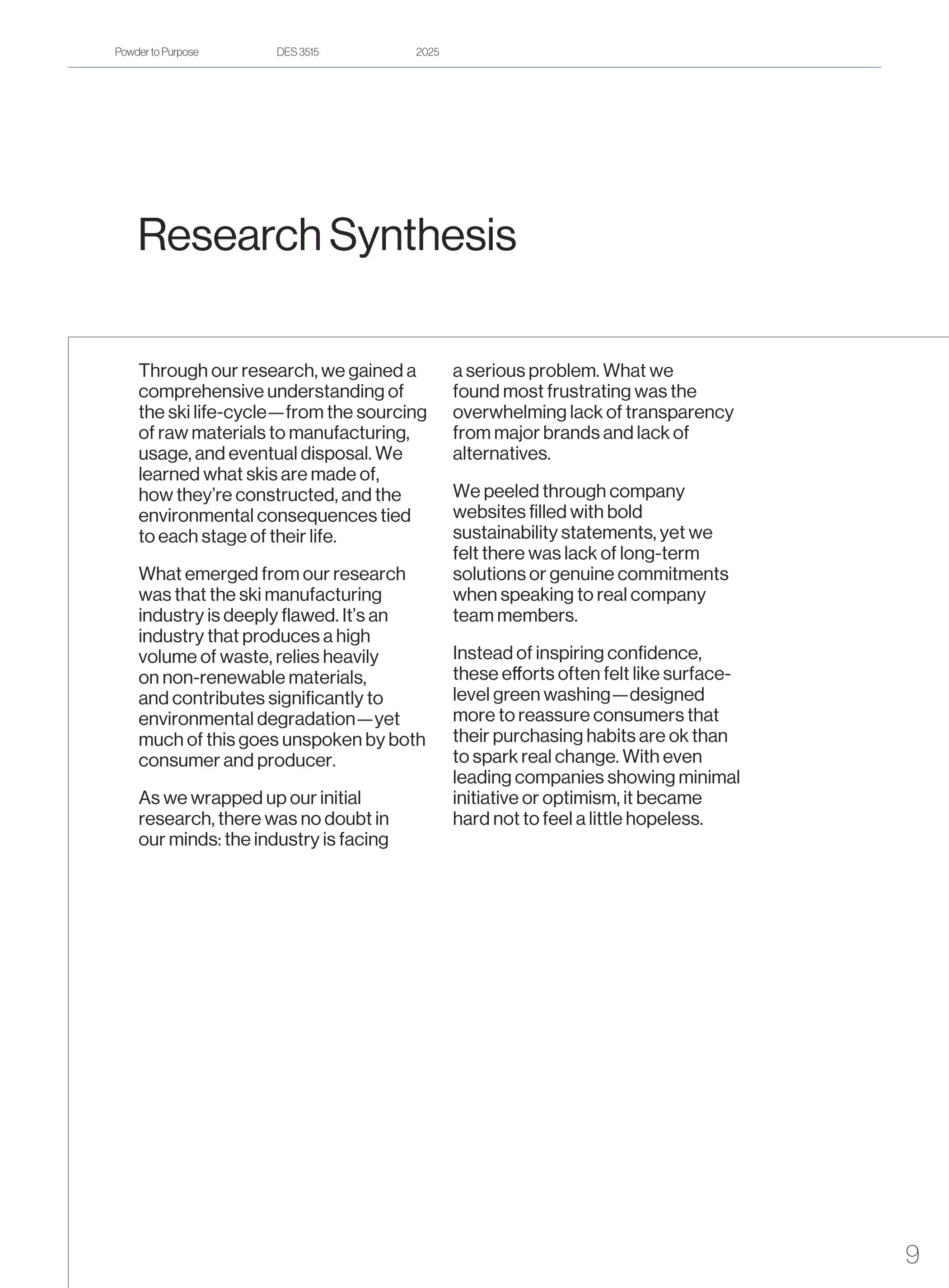 Powder to Purpose DES 3515 2025

Research Synthesis

Through our research, we gained a comprehensive understanding of the ski life-cycle—from the sourcing of raw materials to manufacturing, usage, and eventual disposal. We learned what skis are made of, how they're constructed, and the environmental consequences tied to each stage of their life.

What emerged from our research was that the ski manufacturing industry is deeply flawed. It's an industry that produces a high volume of waste, relies heavily on non-renewable materials, and contributes significantly to environmental degradation—yet much of this goes unspoken by both consumer and producer.

As we wrapped up our initial research, there was no doubt in our minds: the industry is facing a serious problem. What we found most frustrating was the overwhelming lack of transparency from major brands and lack of alternatives.

We peeled through company websites filled with bold sustainability statements, yet we felt there was lack of long-term solutions or genuine commitments when speaking to real company team members.

Instead of inspiring confidence, these efforts often felt like surface-level green washing—designed more to reassure consumers that their purchasing habits are ok than to spark real change. With even leading companies showing minimal initiative or optimism, it became hard not to feel a little hopeless.

9